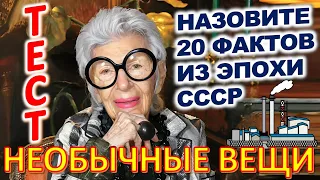 ТЕСТ

НАЗОВИТЕ 20 ФАКТОВ ИЗ ЭПОХИ СССР

НЕОБЫЧНЫЕ ВЕЩИ